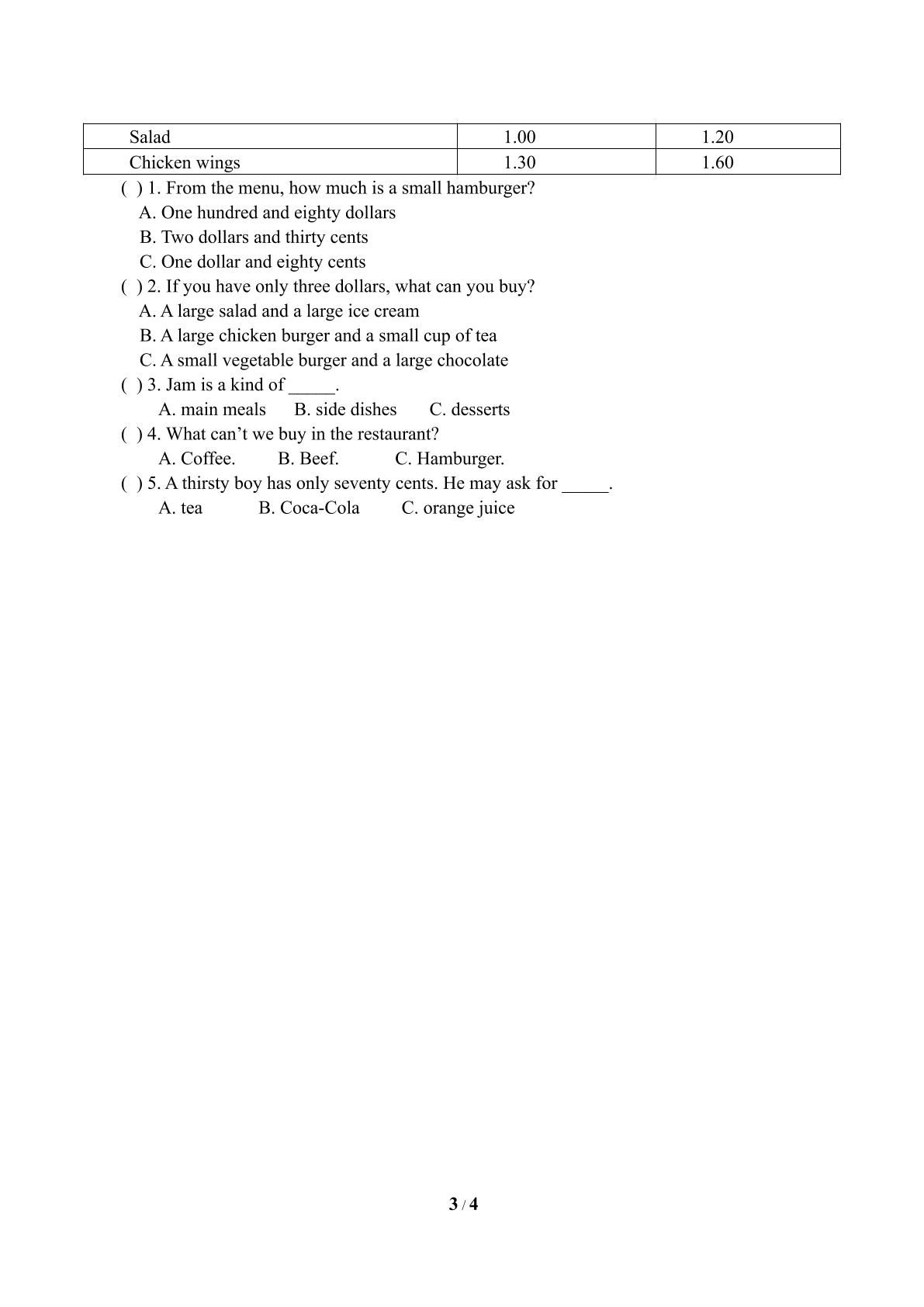 | Salad | 1.00 | 1.20 |
|---|---|---|
| Chicken wings | 1.30 | 1.60 |

( ) 1. From the menu, how much is a small hamburger?
A. One hundred and eighty dollars
B. Two dollars and thirty cents
C. One dollar and eighty cents

( ) 2. If you have only three dollars, what can you buy?
A. A large salad and a large ice cream
B. A large chicken burger and a small cup of tea
C. A small vegetable burger and a large chocolate

( ) 3. Jam is a kind of ____.
A. main meals B. side dishes C. desserts

( ) 4. What can't we buy in the restaurant?
A. Coffee. B. Beef. C. Hamburger.

( ) 5. A thirsty boy has only seventy cents. He may ask for ____.
A. tea B. Coca-Cola C. orange juice

3 / 4